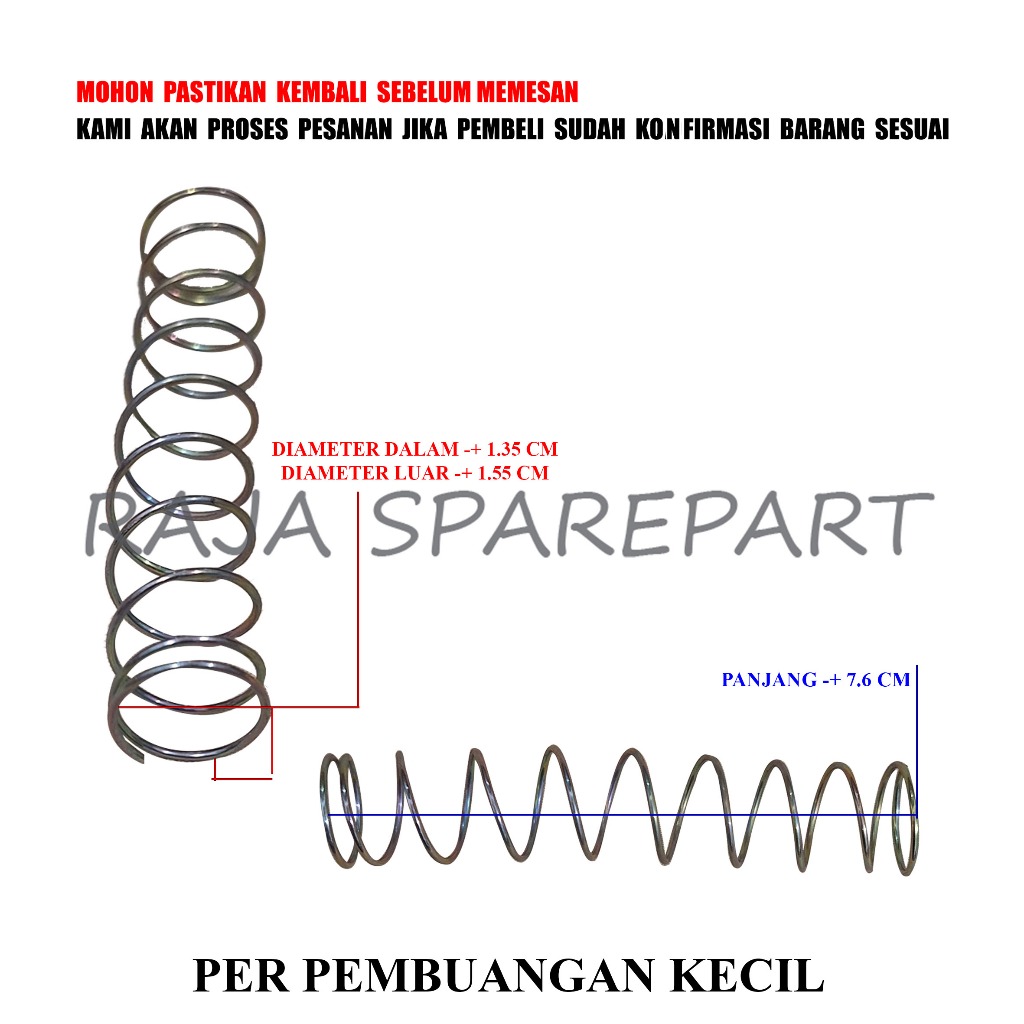 MOHON PASTIKAN KEMBALI SEBELUM MEMESAN
KAMI AKAN PROSES PESANAN JIKA PEMBELI SUDAH KONFIRMASI BARANG SESUAI

DIAMETER DALAM -+ 1.35 CM
DIAMETER LUAR -+ 1.55 CM

RAJA SPAREPART

PANJANG -+ 7.6 CM

PER PEMBUANGAN KECIL